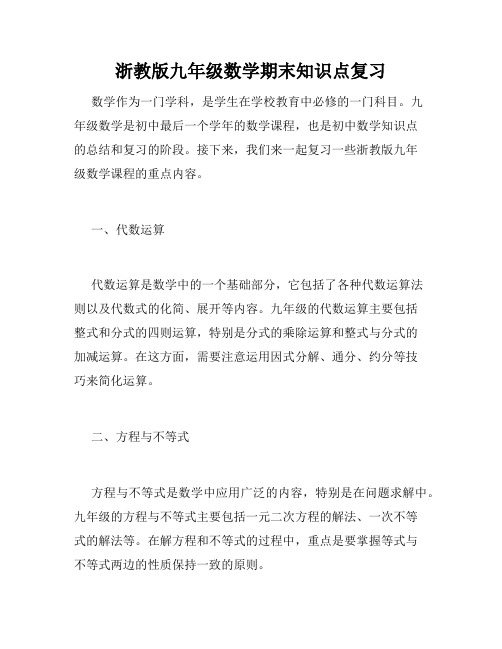 浙教版九年级数学期末知识点复习

数学作为一门学科，是学生在学校教育中必修的一门科目。九年级数学是初中最后一个学年的数学课程，也是初中数学知识点的总结和复习的阶段。接下来，我们来一起复习一些浙教版九年级数学课程的重点内容。

一、代数运算

代数运算是数学中的一个基础部分，它包括了各种代数运算法则以及代数式的化简、展开等内容。九年级的代数运算主要包括整式和分式的四则运算，特别是分式的乘除运算和整式与分式的加减运算。在这方面，需要注意运用因式分解、通分、约分等技巧来简化运算。

二、方程与不等式

方程与不等式是数学中应用广泛的内容，特别是在问题求解中。九年级的方程与不等式主要包括一元二次方程的解法、一次不等式的解法等。在解方程和不等式的过程中，重点是要掌握等式与不等式两边的性质保持一致的原则。